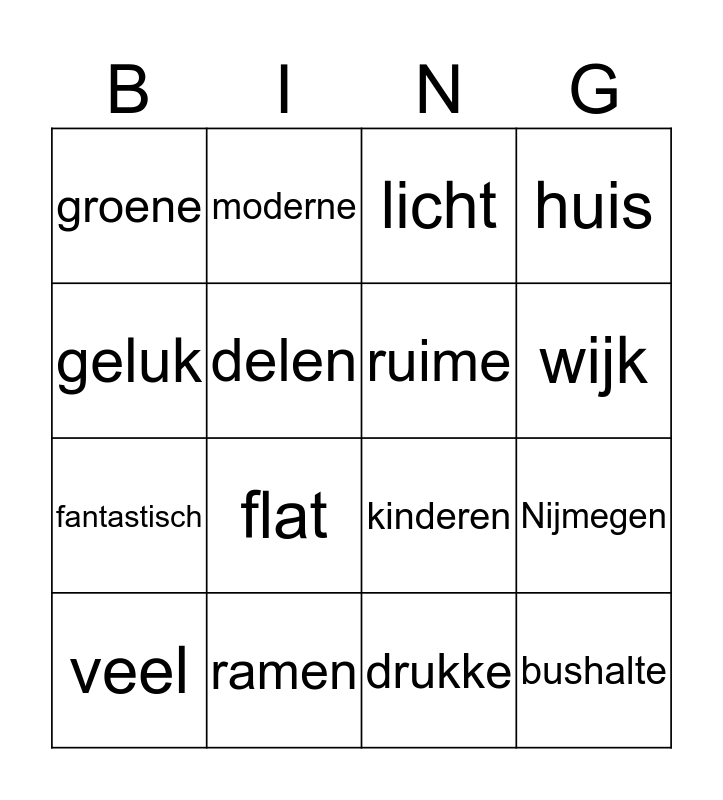 | B | I | N | G |
|---|---|---|---|
| groene | moderne | licht | huis |
| geluk | delen | ruime | wijk |
| fantastisch | flat | kinderen | Nijmegen |
| veel | ramen | drukke | bushalte |